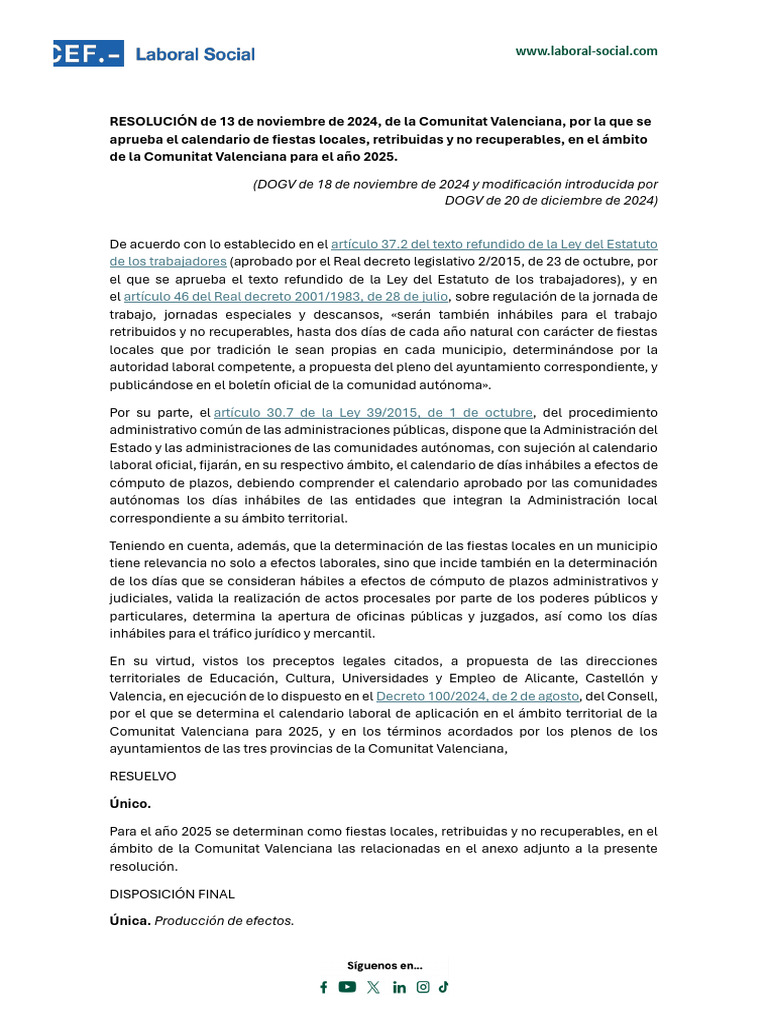 CEF.- Laboral Social

www.laboral-social.com

RESOLUCIÓN de 13 de noviembre de 2024, de la Comunitat Valenciana, por la que se aprueba el calendario de fiestas locales, retribuidas y no recuperables, en el ámbito de la Comunitat Valenciana para el año 2025.

(DOGV de 18 de noviembre de 2024 y modificación introducida por DOGV de 20 de diciembre de 2024)

De acuerdo con lo establecido en el artículo 37.2 del texto refundido de la Ley del Estatuto de los trabajadores (aprobado por el Real decreto legislativo 2/2015, de 23 de octubre, por el que se aprueba el texto refundido de la Ley del Estatuto de los trabajadores), y en el artículo 46 del Real decreto 2001/1983, de 28 de julio, sobre regulación de la jornada de trabajo, jornadas especiales y descansos, «serán también inhábiles para el trabajo retribuidos y no recuperables, hasta dos días de cada año natural con carácter de fiestas locales que por tradición le sean propias en cada municipio, determinándose por la autoridad laboral competente, a propuesta del pleno del ayuntamiento correspondiente, y publicándose en el boletín oficial de la comunidad autónoma».

Por su parte, el artículo 30.7 de la Ley 39/2015, de 1 de octubre, del procedimiento administrativo común de las administraciones públicas, dispone que la Administración del Estado y las administraciones de las comunidades autónomas, con sujeción al calendario laboral oficial, fijarán, en su respectivo ámbito, el calendario de días inhábiles a efectos de cómputo de plazos, debiendo comprender el calendario aprobado por las comunidades autónomas los días inhábiles de las entidades que integran la Administración local correspondiente a su ámbito territorial.

Teniendo en cuenta, además, que la determinación de las fiestas locales en un municipio tiene relevancia no solo a efectos laborales, sino que incide también en la determinación de los días que se consideran hábiles a efectos de cómputo de plazos administrativos y judiciales, valida la realización de actos procesales por parte de los poderes públicos y particulares, determina la apertura de oficinas públicas y juzgados, así como los días inhábiles para el tráfico jurídico y mercantil.

En su virtud, vistos los preceptos legales citados, a propuesta de las direcciones territoriales de Educación, Cultura, Universidades y Empleo de Alicante, Castellón y Valencia, en ejecución de lo dispuesto en el Decreto 100/2024, de 2 de agosto, del Consell, por el que se determina el calendario laboral de aplicación en el ámbito territorial de la Comunitat Valenciana para 2025, y en los términos acordados por los plenos de los ayuntamientos de las tres provincias de la Comunitat Valenciana,

RESUELVO

Único.

Para el año 2025 se determinan como fiestas locales, retribuidas y no recuperables, en el ámbito de la Comunitat Valenciana las relacionadas en el anexo adjunto a la presente resolución.

DISPOSICIÓN FINAL

Única. Producción de efectos.

Síguenos en...